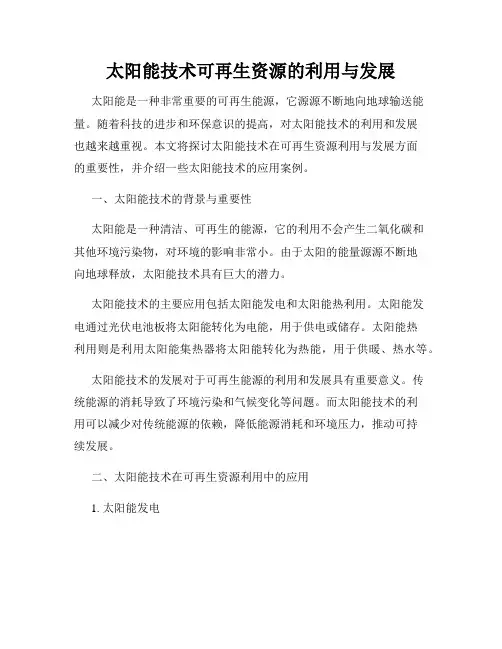 太阳能技术可再生资源的利用与发展

太阳能是一种非常重要的可再生能源，它源源不断地向地球输送能量。随着科技的进步和环保意识的提高，对太阳能技术的利用和发展也越来越重视。本文将探讨太阳能技术在可再生资源利用与发展方面的重要性，并介绍一些太阳能技术的应用案例。

一、太阳能技术的背景与重要性

太阳能是一种清洁、可再生的能源，它的利用不会产生二氧化碳和其他环境污染物，对环境的影响非常小。由于太阳的能量源源不断地向地球释放，太阳能技术具有巨大的潜力。

太阳能技术的主要应用包括太阳能发电和太阳能热利用。太阳能发电通过光伏电池板将太阳能转化为电能，用于供电或储存。太阳能热利用则是利用太阳能集热器将太阳能转化为热能，用于供暖、热水等。

太阳能技术的发展对于可再生能源的利用和发展具有重要意义。传统能源的消耗导致了环境污染和气候变化等问题。而太阳能技术的利用可以减少对传统能源的依赖，降低能源消耗和环境压力，推动可持续发展。

二、太阳能技术在可再生资源利用中的应用

1. 太阳能发电